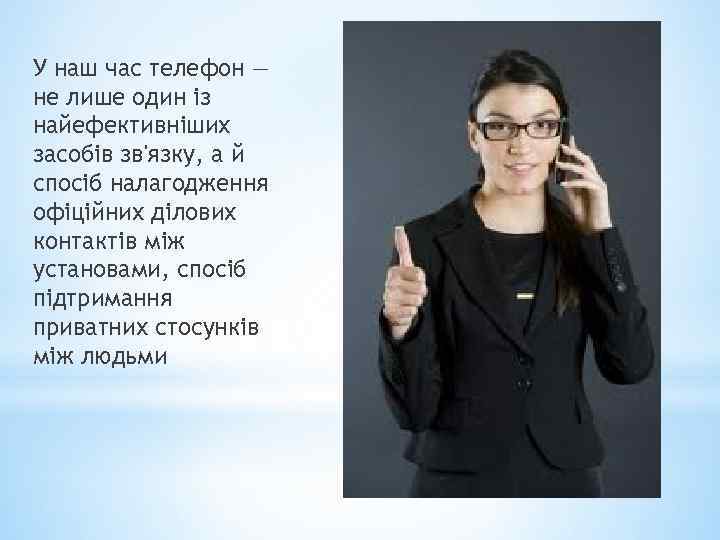 У наш час телефон — не лише один із найефективніших засобів зв'язку, а й спосіб налагодження офіційних ділових контактів між установами, спосіб підтримання приватних стосунків між людьми